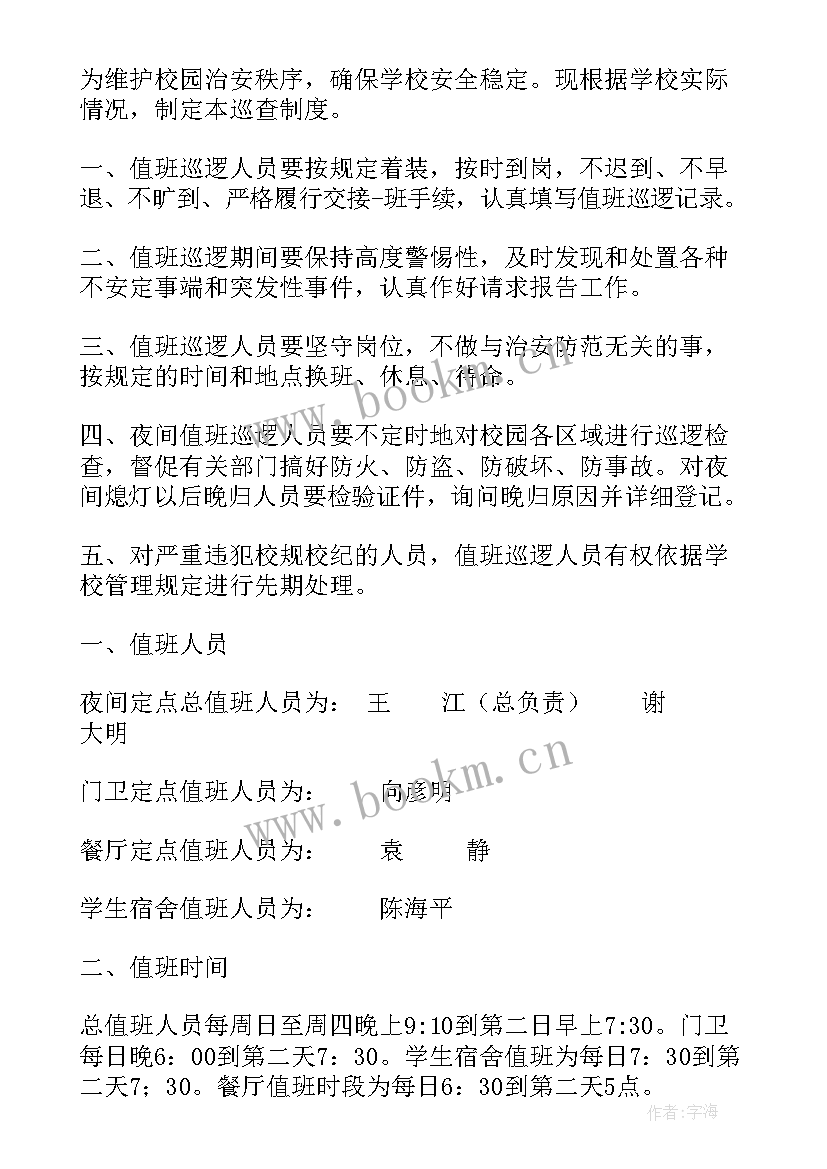 为维护校园治安秩序，确保学校安全稳定。现根据学校实际情况，制定本巡查制度。

一、值班巡逻人员要按规定着装，按时到岗，不迟到、不早退、不旷到、严格履行交接-班手续，认真填写值班巡逻记录。

二、值班巡逻期间要保持高度警惕性，及时发现和处置各种不安定事端和突发性事件，认真作好请求报告工作。

三、值班巡逻人员要坚守岗位，不做与治安防范无关的事，按规定的时间和地点换班、休息、待命。

四、夜间值班巡逻人员要不定时地对校园各区域进行巡逻检查，督促有关部门搞好防火、防盗、防破坏、防事故。对夜间熄灯以后晚归人员要检验证件，询问晚归原因并详细登记。

五、对严重违犯校规校纪的人员，值班巡逻人员有权依据学校管理规定进行先期处理。

一、值班人员

夜间定点总值班人员为： 王 江（总负责） 谢大明

门卫定点值班人员为： 向彦明

餐厅定点值班人员为： 袁 静

学生宿舍值班人员为： 陈海平

二、值班时间

总值班人员每周日至周四晚上9:10到第二日早上7:30。门卫每日晚6：00到第二天7：30。学生宿舍值班为每日7：30到第二天7；30。餐厅值班时段为每日6：30到第二天5点。

www.bookm.cn

www.bookm.cn

作者：宇海